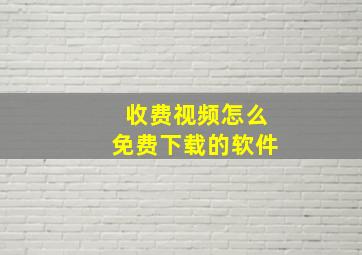 收费视频怎么
免费下载的软件